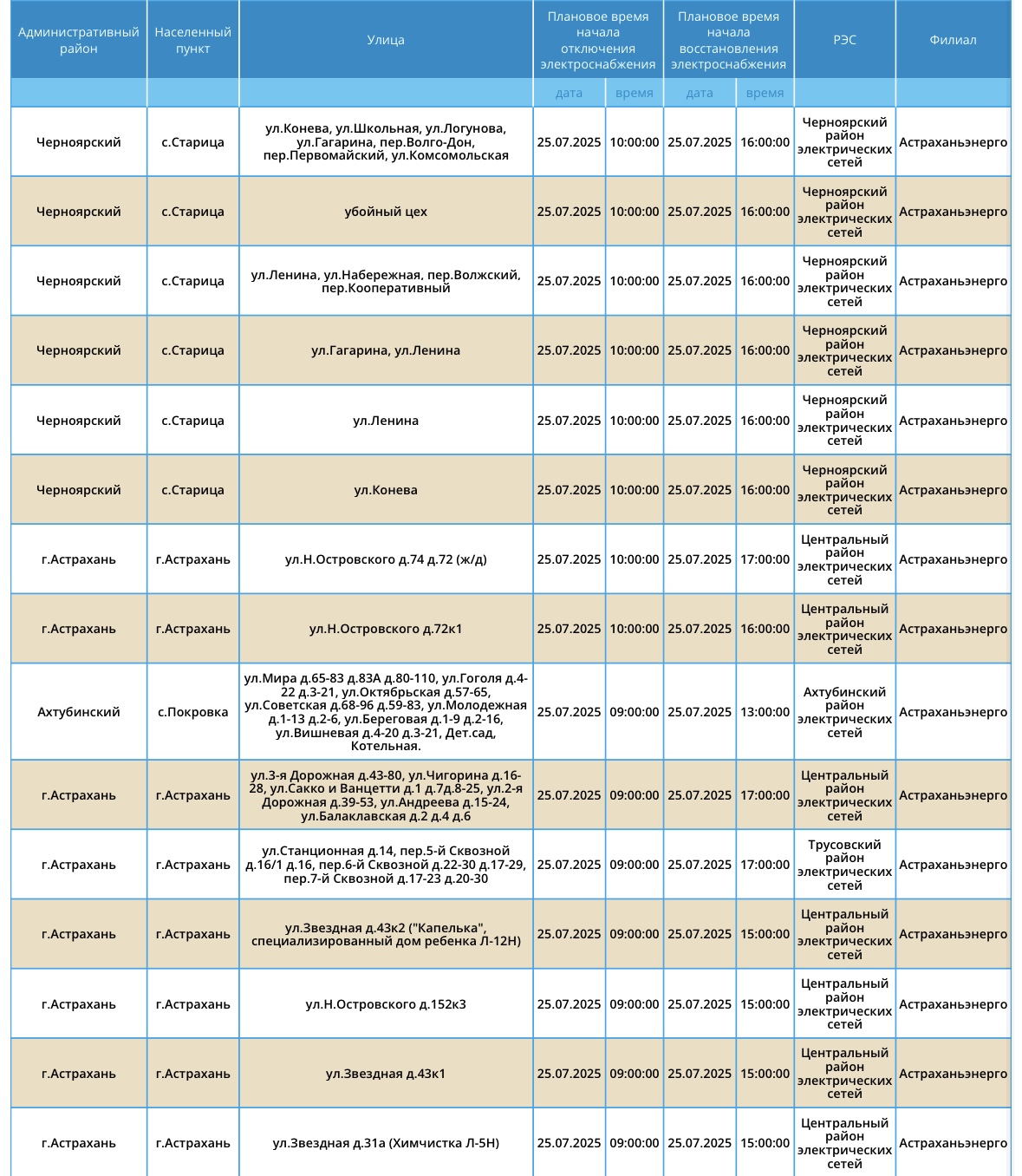 | Административный район | Населенный пункт | Улица | Плановое время начала отключения электроснабжения | | Плановое время начала восстановления электроснабжения | | РЭС | Филиал |
|---|---|---|---|---|---|---|---|---|
| | | | дата | время | дата | время | | |
| Черноярский | с.Старица | ул.Конева, ул.Школьная, ул.Логунова, ул.Гагарина, пер.Волго-Дон, пер.Первомайский, ул.Комсомольская | 25.07.2025 | 10:00:00 | 25.07.2025 | 16:00:00 | Черноярский район электрических сетей | Астраханьэнерго |
| Черноярский | с.Старица | убойный цех | 25.07.2025 | 10:00:00 | 25.07.2025 | 16:00:00 | Черноярский район электрических сетей | Астраханьэнерго |
| Черноярский | с.Старица | ул.Ленина, ул.Набережная, пер.Волжский, пер.Кооперативный | 25.07.2025 | 10:00:00 | 25.07.2025 | 16:00:00 | Черноярский район электрических сетей | Астраханьэнерго |
| Черноярский | с.Старица | ул.Гагарина, ул.Ленина | 25.07.2025 | 10:00:00 | 25.07.2025 | 16:00:00 | Черноярский район электрических сетей | Астраханьэнерго |
| Черноярский | с.Старица | ул.Ленина | 25.07.2025 | 10:00:00 | 25.07.2025 | 16:00:00 | Черноярский район электрических сетей | Астраханьэнерго |
| Черноярский | с.Старица | ул.Конева | 25.07.2025 | 10:00:00 | 25.07.2025 | 16:00:00 | Черноярский район электрических сетей | Астраханьэнерго |
| г.Астрахань | г.Астрахань | ул.Н.Островского д.74 д.72 (ж/д) | 25.07.2025 | 10:00:00 | 25.07.2025 | 17:00:00 | Центральный район электрических сетей | Астраханьэнерго |
| г.Астрахань | г.Астрахань | ул.Н.Островского д.72к1 | 25.07.2025 | 10:00:00 | 25.07.2025 | 16:00:00 | Центральный район электрических сетей | Астраханьэнерго |
| Ахтубинский | с.Покровка | ул.Мира д.65-83 д.83А д.80-110, ул.Гоголя д.4-22 д.3-21, ул.Октябрьская д.57-65, ул.Советская д.68-96 д.59-83, ул.Молодежная д.1-13 д.2-6, ул.Береговая д.1-9 д.2-16, ул.Вишневая д.4-20 д.3-21, Дет.сад, Котельная. | 25.07.2025 | 09:00:00 | 25.07.2025 | 13:00:00 | Ахтубинский район электрических сетей | Астраханьэнерго |
| г.Астрахань | г.Астрахань | ул.3-я Дорожная д.43-80, ул.Чигорина д.16-28, ул.Сакко и Ванцетти д.1 д.7д.8-25, ул.2-я Дорожная д.39-53, ул.Андреева д.15-24, ул.Балаклавская д.2 д.4 д.6 | 25.07.2025 | 09:00:00 | 25.07.2025 | 17:00:00 | Центральный район электрических сетей | Астраханьэнерго |
| г.Астрахань | г.Астрахань | ул.Станционная д.14, пер.5-й Сквозной д.16/1 д.16, пер.6-й Сквозной д.22-30 д.17-29, пер.7-й Сквозной д.17-23 д.20-30 | 25.07.2025 | 09:00:00 | 25.07.2025 | 17:00:00 | Трусовский район электрических сетей | Астраханьэнерго |
| г.Астрахань | г.Астрахань | ул.Звездная д.43к2 ("Капелька", специализированный дом ребенка Л-12Н) | 25.07.2025 | 09:00:00 | 25.07.2025 | 15:00:00 | Центральный район электрических сетей | Астраханьэнерго |
| г.Астрахань | г.Астрахань | ул.Н.Островского д.152к3 | 25.07.2025 | 09:00:00 | 25.07.2025 | 15:00:00 | Центральный район электрических сетей | Астраханьэнерго |
| г.Астрахань | г.Астрахань | ул.Звездная д.43к1 | 25.07.2025 | 09:00:00 | 25.07.2025 | 15:00:00 | Центральный район электрических сетей | Астраханьэнерго |
| г.Астрахань | г.Астрахань | ул.Звездная д.31а (Химчистка Л-5Н) | 25.07.2025 | 09:00:00 | 25.07.2025 | 15:00:00 | Центральный район электрических сетей | Астраханьэнерго |